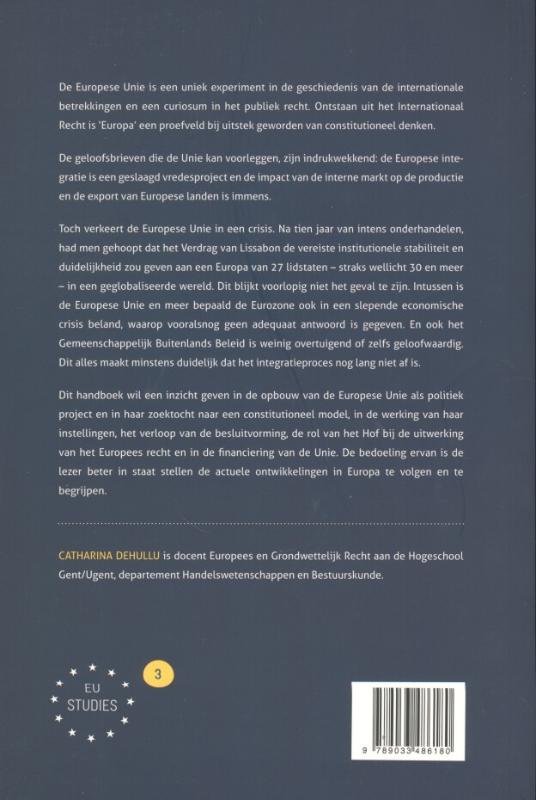 De Europese Unie is een uniek experiment in de geschiedenis van de internationale betrekkingen en een curiosum in het publiek recht. Ontstaan uit het Internationaal Recht is 'Europa' een proefveld bij uitstek geworden van constitutioneel denken.

De geloofsbrieven die de Unie kan voorleggen, zijn indrukwekkend: de Europese integratie is een geslaagd vredesproject en de impact van de interne markt op de productie en de export van Europese landen is immens.

Toch verkeert de Europese Unie in een crisis. Na tien jaar van intens onderhandelen, had men gehoopt dat het Verdrag van Lissabon de vereiste institutionele stabiliteit en duidelijkheid zou geven aan een Europa van 27 lidstaten – straks wellicht 30 en meer – in een geglobaliseerde wereld. Dit blijkt voorlopig niet het geval te zijn. Intussen is de Europese Unie en meer bepaald de Eurozone ook in een slepende economische crisis beland, waarop vooralsnog geen adequaat antwoord is gegeven. En ook het Gemeenschappelijk Buitenlands Beleid is weinig overtuigend of zelfs geloofwaardig. Dit alles maakt minstens duidelijk dat het integratieproces nog lang niet af is.

Dit handboek wil een inzicht geven in de opbouw van de Europese Unie als politiek project en in haar zoektocht naar een constitutioneel model, in de werking van haar instellingen, het verloop van de besluitvorming, de rol van het Hof bij de uitwerking van het Europees recht en in de financiering van de Unie. De bedoeling ervan is de lezer beter in staat stellen de actuele ontwikkelingen in Europa te volgen en te begrijpen.

CATHARINA DEHULLU is docent Europees en Grondwettelijk Recht aan de Hogeschool Gent/Ugent, departement Handelswetenschappen en Bestuurskunde.

EU STUDIES

3

9 789033 486180